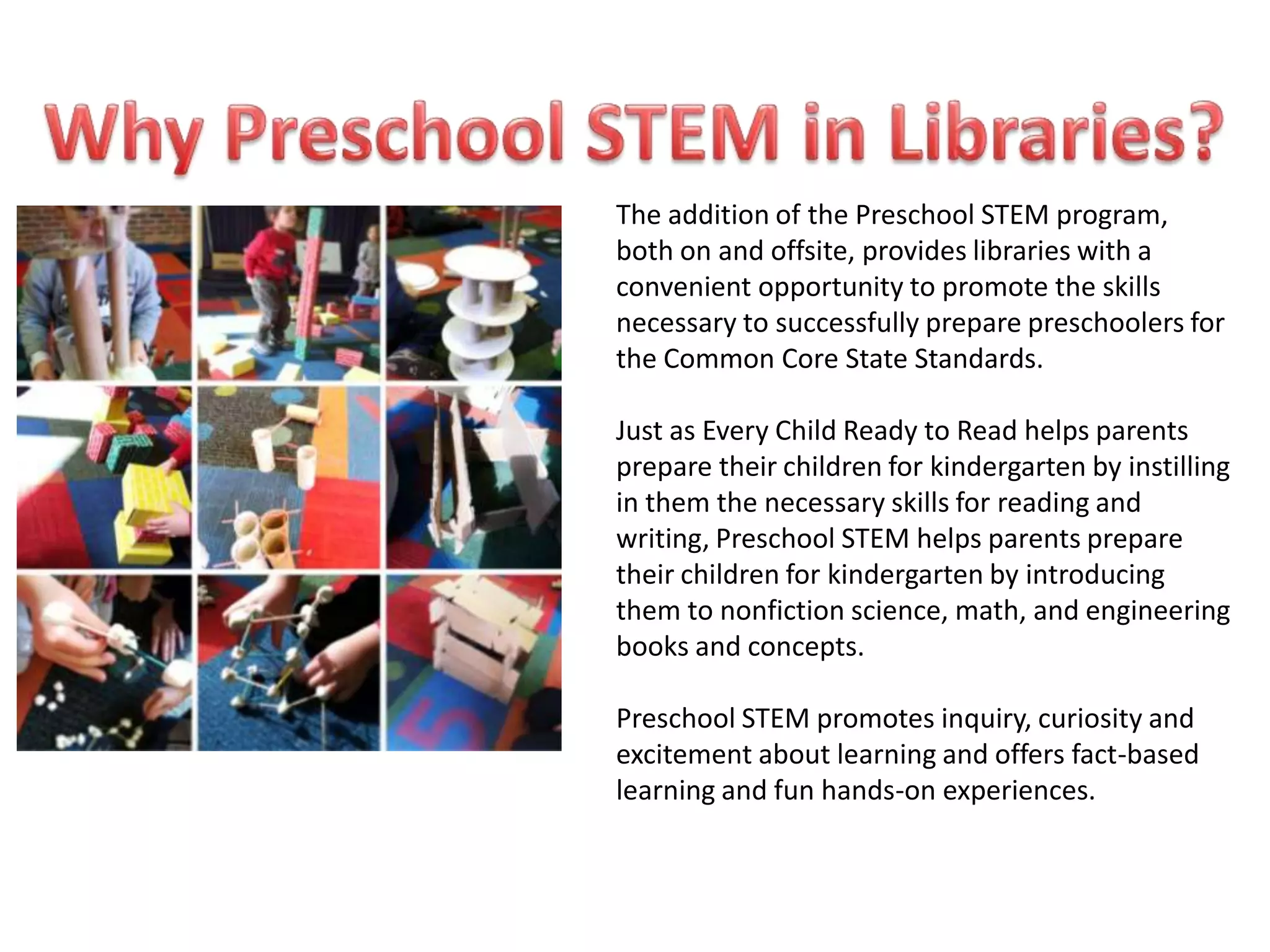 Why Preschool STEM in Libraries?

The addition of the Preschool STEM program, both on and offsite, provides libraries with a convenient opportunity to promote the skills necessary to successfully prepare preschoolers for the Common Core State Standards.

Just as Every Child Ready to Read helps parents prepare their children for kindergarten by instilling in them the necessary skills for reading and writing, Preschool STEM helps parents prepare their children for kindergarten by introducing them to nonfiction science, math, and engineering books and concepts.

Preschool STEM promotes inquiry, curiosity and excitement about learning and offers fact-based learning and fun hands-on experiences.